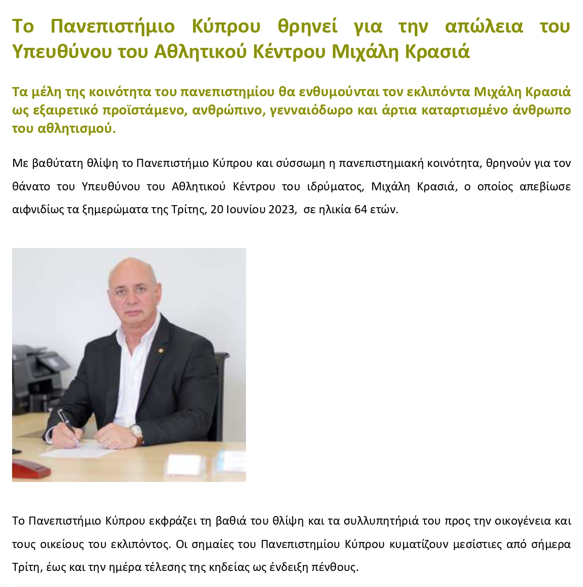 Το Πανεπιστήμιο Κύπρου θρηνεί για την απώλεια του Υπευθύνου του Αθλητικού Κέντρου Μιχάλη Κρασιά

Τα μέλη της κοινότητα του πανεπιστημίου θα ενθυμούνται τον εκλιπόντα Μιχάλη Κρασιά ως εξαιρετικό προϊστάμενο, ανθρώπινο, γενναιόδωρο και άρτια καταρτισμένο άνθρωπο του αθλητισμού.

Με βαθύτατη θλίψη το Πανεπιστήμιο Κύπρου και σύσσωμη η πανεπιστημιακή κοινότητα, θρηνούν για τον θάνατο του Υπευθύνου του Αθλητικού Κέντρου του ιδρύματος, Μιχάλη Κρασιά, ο οποίος απεβίωσε αιφνιδίως τα ξημερώματα της Τρίτης, 20 Ιουνίου 2023, σε ηλικία 64 ετών.

Το Πανεπιστήμιο Κύπρου εκφράζει τη βαθιά του θλίψη και τα συλλυπητήριά του προς την οικογένεια και τους οικείους του εκλιπόντος. Οι σημαίες του Πανεπιστημίου Κύπρου κυματίζουν μεσίστιες από σήμερα Τρίτη, έως και την ημέρα τέλεσης της κηδείας ως ένδειξη πένθους.